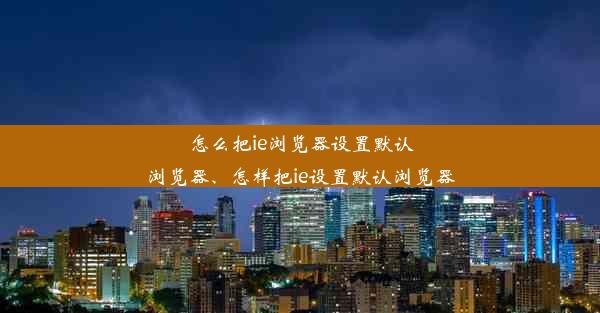 怎么把ie浏览器设置默认浏览器、怎样把ie设置默认浏览器